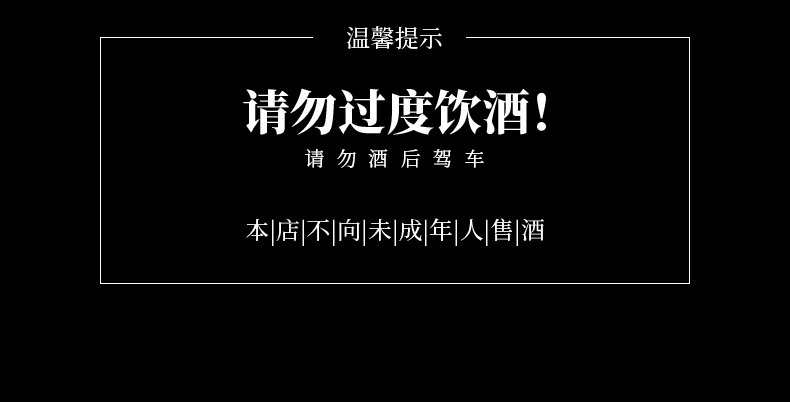 温馨提示

请勿过度饮酒!

请勿酒后驾车

本|店|不|向|未|成|年|人|售|酒